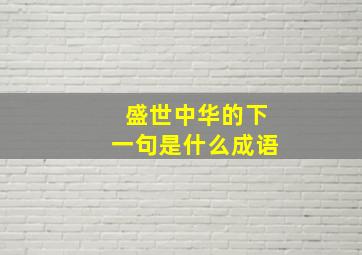 盛世中华的下一句是什么成语